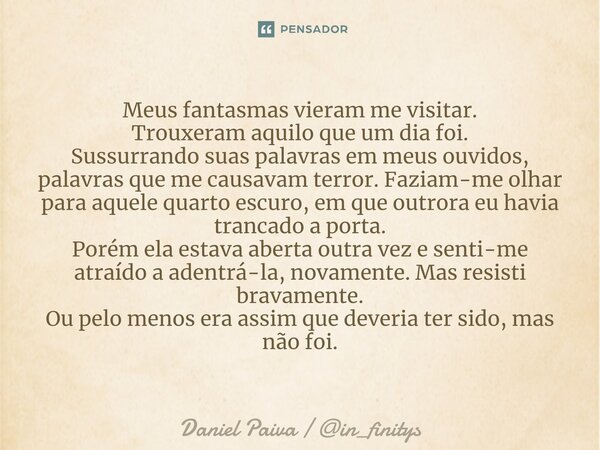 PENSADOR

Meus fantasmas vieram me visitar.
Trouxeram aquilo que um dia foi.
Sussurrando suas palavras em meus ouvidos, palavras que me causavam terror. Faziam-me olhar para aquele quarto escuro, em que outrora eu havia trancado a porta.
Porém ela estava aberta outra vez e senti-me atraído a adentrá-la, novamente. Mas resisti bravamente.
Ou pelo menos era assim que deveria ter sido, mas não foi.

Daniel Paiva / @in_finitys